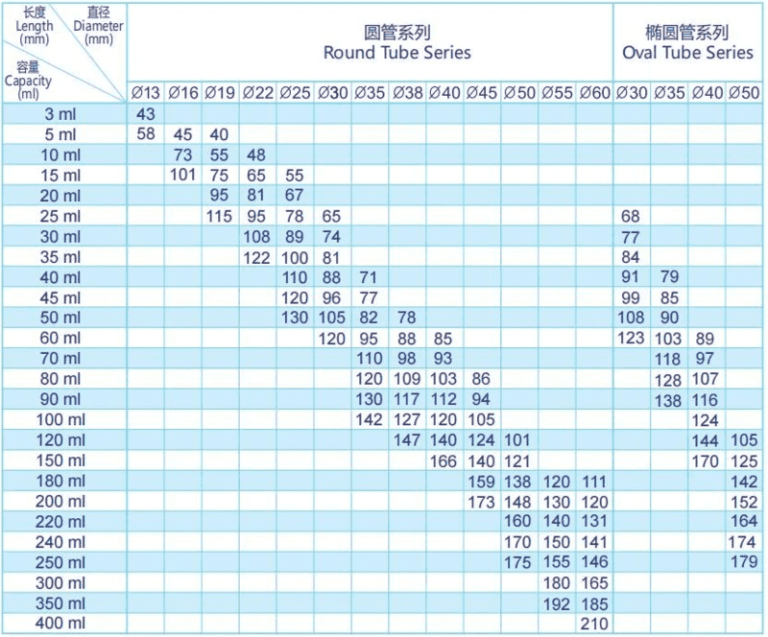 | 长度 Length (mm) / 直径 Diameter (mm) / 容量 Capacity (ml) | 圆管系列 Round Tube Series | | | | | | | | | | | | | 椭圆管系列 Oval Tube Series | | | |
|---|---|---|---|---|---|---|---|---|---|---|---|---|---|---|---|---|---|
| | Ø13 | Ø16 | Ø19 | Ø22 | Ø25 | Ø30 | Ø35 | Ø38 | Ø40 | Ø45 | Ø50 | Ø55 | Ø60 | Ø30 | Ø35 | Ø40 | Ø50 |
| 3 ml | 43 | | | | | | | | | | | | | | | | |
| 5 ml | 58 | 45 | 40 | | | | | | | | | | | | | | |
| 10 ml | | 73 | 55 | 48 | | | | | | | | | | | | | |
| 15 ml | | 101 | 75 | 65 | 55 | | | | | | | | | | | | |
| 20 ml | | | 95 | 81 | 67 | | | | | | | | | | | | |
| 25 ml | | | 115 | 95 | 78 | 65 | | | | | | | | 68 | | | |
| 30 ml | | | | 108 | 89 | 74 | | | | | | | | 77 | | | |
| 35 ml | | | | 122 | 100 | 81 | | | | | | | | 84 | | | |
| 40 ml | | | | | 110 | 88 | 71 | | | | | | | 91 | 79 | | |
| 45 ml | | | | | 120 | 96 | 77 | | | | | | | 99 | 85 | | |
| 50 ml | | | | | 130 | 105 | 82 | 78 | | | | | | 108 | 90 | | |
| 60 ml | | | | | | 120 | 95 | 88 | 85 | | | | | 123 | 103 | 89 | |
| 70 ml | | | | | | | 110 | 98 | 93 | | | | | | 118 | 97 | |
| 80 ml | | | | | | | 120 | 109 | 103 | 86 | | | | | 128 | 107 | |
| 90 ml | | | | | | | 130 | 117 | 112 | 94 | | | | | 138 | 116 | |
| 100 ml | | | | | | | 142 | 127 | 120 | 105 | | | | | | 124 | |
| 120 ml | | | | | | | | 147 | 140 | 124 | 101 | | | | | 144 | 105 |
| 150 ml | | | | | | | | | 166 | 140 | 121 | | | | | 170 | 125 |
| 180 ml | | | | | | | | | | 159 | 138 | 120 | 111 | | | | 142 |
| 200 ml | | | | | | | | | | 173 | 148 | 130 | 120 | | | | 152 |
| 220 ml | | | | | | | | | | | 160 | 140 | 131 | | | | 164 |
| 240 ml | | | | | | | | | | | 170 | 150 | 141 | | | | 174 |
| 250 ml | | | | | | | | | | | 175 | 155 | 146 | | | | 179 |
| 300 ml | | | | | | | | | | | | 180 | 165 | | | | |
| 350 ml | | | | | | | | | | | | 192 | 185 | | | | |
| 400 ml | | | | | | | | | | | | | 210 | | | | |